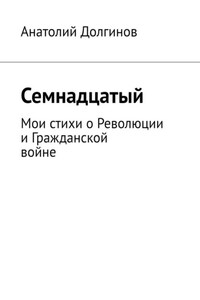 Анатолий Долгинов

Семнадцатый

Мои стихи о Революции и Гражданской войне